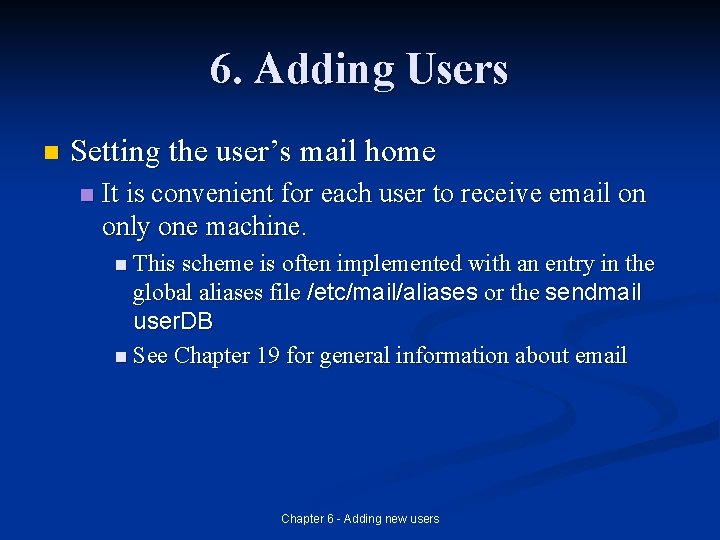 6. Adding Users

Setting the user’s mail home

It is convenient for each user to receive email on only one machine.

This scheme is often implemented with an entry in the global aliases file /etc/mail/aliases or the sendmail userDB

See Chapter 19 for general information about email

Chapter 6 - Adding new users